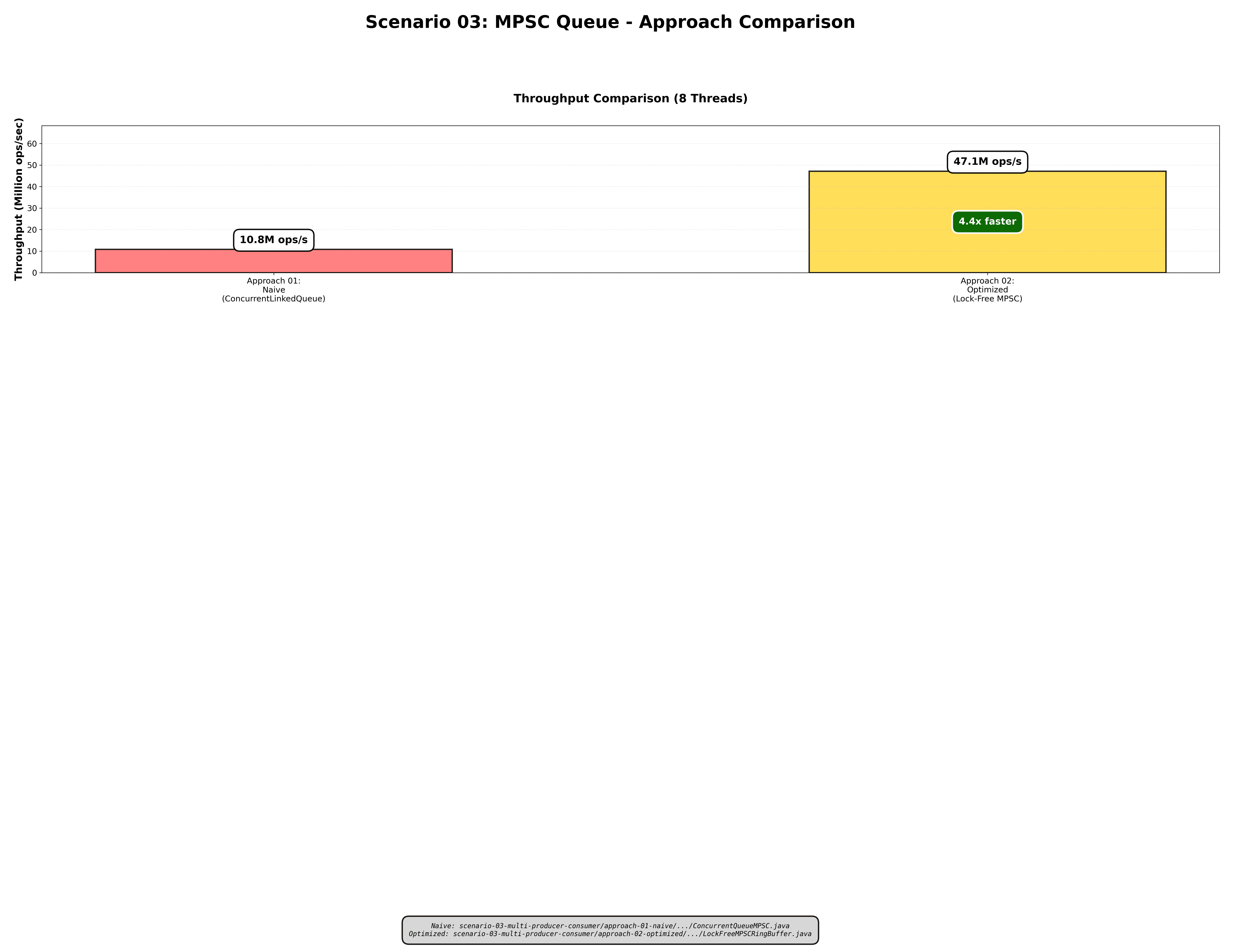 Scenario 03: MPSC Queue - Approach Comparison

Throughput Comparison (8 Threads)

Throughput (Million ops/sec)

60
50
40
30
20
10
0

10.8M ops/s

47.1M ops/s

4.4x faster

Approach 01:
Naive
(ConcurrentLinkedQueue)

Approach 02:
Optimized
(Lock-Free MPSC)

Naive: scenario-03-multi-producer-consumer/approach-01-naive/.../ConcurrentQueueMPSC.java
Optimized: scenario-03-multi-producer-consumer/approach-02-optimized/.../LockFreeMPSCRingBuffer.java